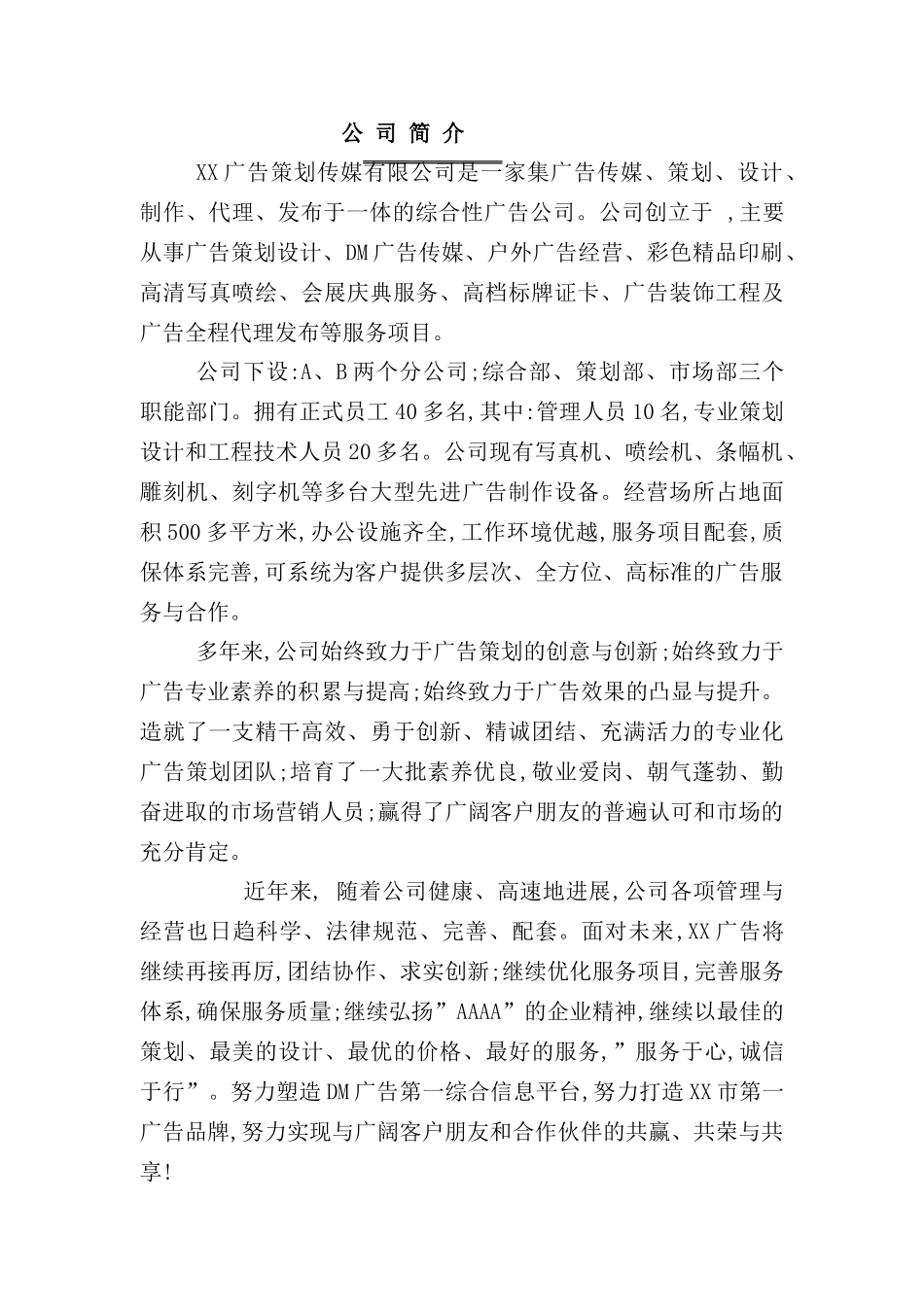 公 司 简 介

XX广告策划传媒有限公司是一家集广告传媒、策划、设计、制作、代理、发布于一体的综合性广告公司。公司创立于 ,主要从事广告策划设计、DM广告传媒、户外广告经营、彩色精品印刷、高清写真喷绘、会展庆典服务、高档标牌证卡、广告装饰工程及广告全程代理发布等服务项目。

公司下设:A、B两个分公司;综合部、策划部、市场部三个职能部门。拥有正式员工40多名,其中:管理人员10名,专业策划设计和工程技术人员20多名。公司现有写真机、喷绘机、条幅机、雕刻机、刻字机等多台大型先进广告制作设备。经营场所占地面积500多平方米,办公设施齐全,工作环境优越,服务项目配套,质保体系完善,可系统为客户提供多层次、全方位、高标准的广告服务与合作。

多年来,公司始终致力于广告策划的创意与创新;始终致力于广告专业素养的积累与提高;始终致力于广告效果的凸显与提升。造就了一支精干高效、勇于创新、精诚团结、充满活力的专业化广告策划团队;培育了一大批素养优良,敬业爱岗、朝气蓬勃、勤奋进取的市场营销人员;赢得了广阔客户朋友的普遍认可和市场的充分肯定。

近年来, 随着公司健康、高速地进展,公司各项管理与经营也日趋科学、法律规范、完善、配套。面对未来,XX广告将继续再接再厉,团结协作、求实创新;继续优化服务项目,完善服务体系,确保服务质量;继续弘扬”AAAA”的企业精神,继续以最佳的策划、最美的设计、最优的价格、最好的服务,”服务于心,诚信于行”。努力塑造DM广告第一综合信息平台,努力打造XX市第一广告品牌,努力实现与广阔客户朋友和合作伙伴的共赢、共荣与共享!